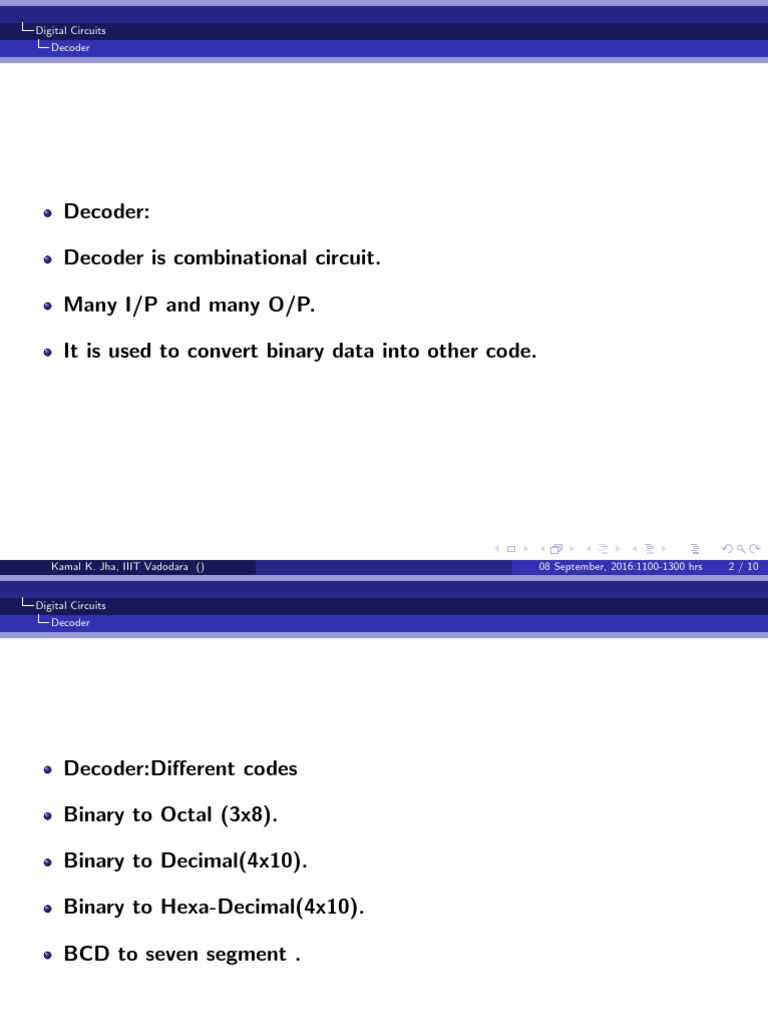 Digital Circuits
Decoder

- Decoder:
- Decoder is combinational circuit.
- Many I/P and many O/P.
- It is used to convert binary data into other code.

Kamal K. Jha, IIIT Vadodara ()
08 September, 2016:1100-1300 hrs 2 / 10

Digital Circuits
Decoder

- Decoder:Different codes
- Binary to Octal (3x8).
- Binary to Decimal(4x10).
- Binary to Hexa-Decimal(4x10).
- BCD to seven segment .